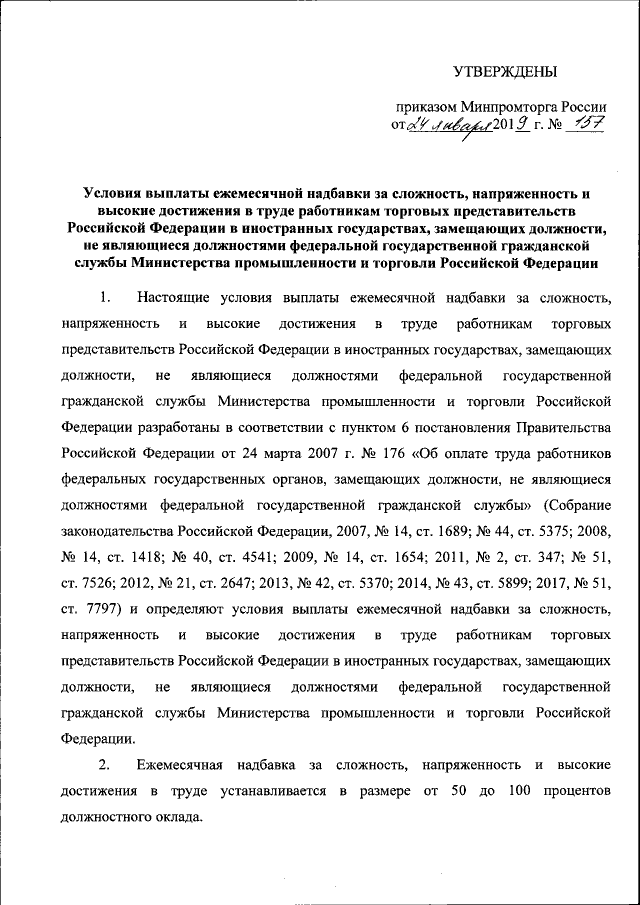 УТВЕРЖДЕНЫ

приказом Минпромторга России от 24 января 2019 г. № 157

Условия выплаты ежемесячной надбавки за сложность, напряженность и высокие достижения в труде работникам торговых представительств Российской Федерации в иностранных государствах, замещающих должности, не являющиеся должностями федеральной государственной гражданской службы Министерства промышленности и торговли Российской Федерации

1. Настоящие условия выплаты ежемесячной надбавки за сложность, напряженность и высокие достижения в труде работникам торговых представительств Российской Федерации в иностранных государствах, замещающих должности, не являющиеся должностями федеральной государственной гражданской службы Министерства промышленности и торговли Российской Федерации разработаны в соответствии с пунктом 6 постановления Правительства Российской Федерации от 24 марта 2007 г. № 176 «Об оплате труда работников федеральных государственных органов, замещающих должности, не являющиеся должностями федеральной государственной гражданской службы» (Собрание законодательства Российской Федерации, 2007, № 14, ст. 1689; № 44, ст. 5375; 2008, № 14, ст. 1418; № 40, ст. 4541; 2009, № 14, ст. 1654; 2011, № 2, ст. 347; № 51, ст. 7526; 2012, № 21, ст. 2647; 2013, № 42, ст. 5370; 2014, № 43, ст. 5899; 2017, № 51, ст. 7797) и определяют условия выплаты ежемесячной надбавки за сложность, напряженность и высокие достижения в труде работникам торговых представительств Российской Федерации в иностранных государствах, замещающих должности, не являющиеся должностями федеральной государственной гражданской службы Министерства промышленности и торговли Российской Федерации.

2. Ежемесячная надбавка за сложность, напряженность и высокие достижения в труде устанавливается в размере от 50 до 100 процентов должностного оклада.